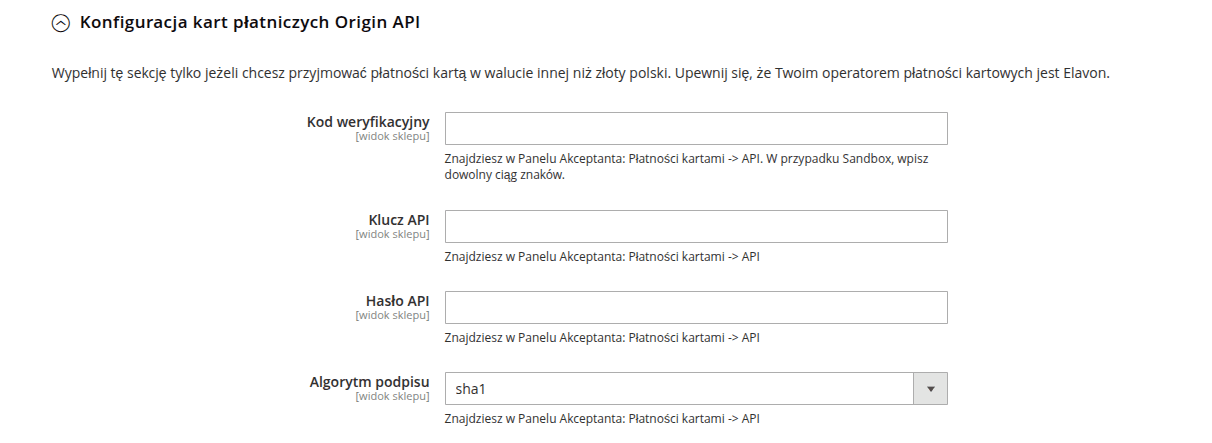 Konfiguracja kart płatniczych Origin API

Wypełnij tę sekcję tylko jeżeli chcesz przyjmować płatności kartą w walucie innej niż złoty polski. Upewnij się, że Twoim operatorem płatności kartowych jest Elavon.

Kod weryfikacyjny
[widok sklepu]
Znajdziesz w Panelu Akceptanta: Płatności kartami -> API. W przypadku Sandbox, wpisz dowolny ciąg znaków.

Klucz API
[widok sklepu]
Znajdziesz w Panelu Akceptanta: Płatności kartami -> API

Hasło API
[widok sklepu]
Znajdziesz w Panelu Akceptanta: Płatności kartami -> API

Algorytm podpisu
[widok sklepu]
sha1
Znajdziesz w Panelu Akceptanta: Płatności kartami -> API